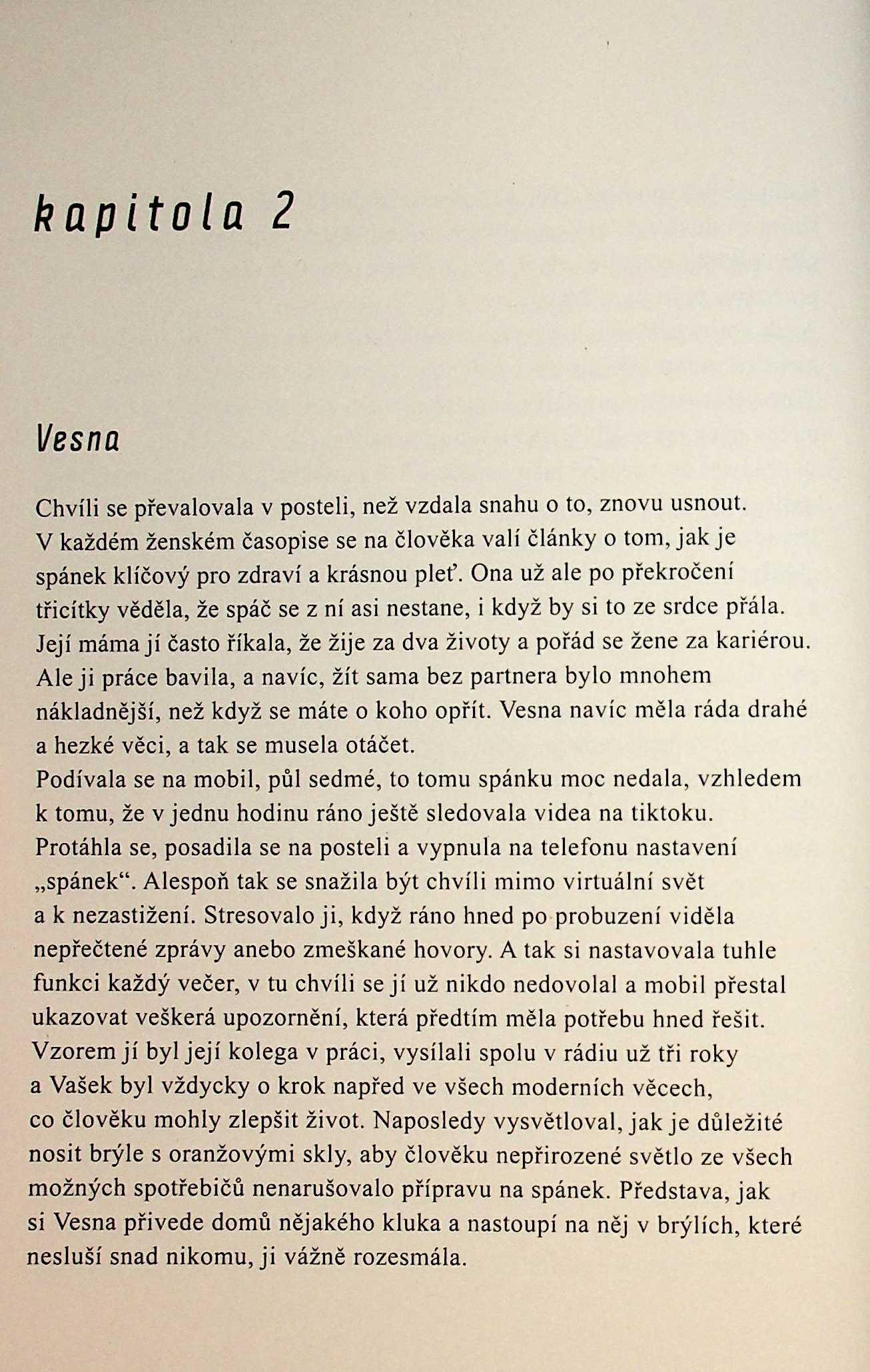 kapitola 2

Vesna

Chvíli se převalovala v posteli, než vzdala snahu o to, znovu usnout. V každém ženském časopise se na člověka valí články o tom, jak je spánek klíčový pro zdraví a krásnou pleť. Ona už ale po překročení třicítky věděla, že spáč se z ní asi nestane, i když by si to ze srdce přála. Její máma jí často říkala, že žije za dva životy a pořád se žene za kariérou. Ale ji práce bavila, a navíc, žít sama bez partnera bylo mnohem nákladnější, než když se máte o koho opřít. Vesna navíc měla ráda drahé a hezké věci, a tak se musela otáčet.
Podívala se na mobil, půl sedmé, to tomu spánku moc nedala, vzhledem k tomu, že v jednu hodinu ráno ještě sledovala videa na tiktoku. Protáhla se, posadila se na posteli a vypnula na telefonu nastavení „spánek“. Alespoň tak se snažila být chvíli mimo virtuální svět a k nezastižení. Stresovalo ji, když ráno hned po probuzení viděla nepřečtené zprávy anebo zmeškané hovory. A tak si nastavovala tuhle funkci každý večer, v tu chvíli se jí už nikdo nedovolal a mobil přestal ukazovat veškerá upozornění, která předtím měla potřebu hned řešit. Vzorem jí byl její kolega v práci, vysílali spolu v rádiu už tři roky a Vašek byl vždycky o krok napřed ve všech moderních věcech, co člověku mohly zlepšit život. Naposledy vysvětloval, jak je důležité nosit brýle s oranžovými skly, aby člověku nepřirozené světlo ze všech možných spotřebičů nenarušovalo přípravu na spánek. Představa, jak si Vesna přivede domů nějakého kluka a nastoupí na něj v brýlích, které nesluší snad nikomu, ji vážně rozesmála.